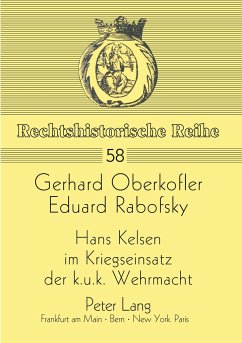 Rechtshistorische Reihe

58

Gerhard Oberkofler
Eduard Rabofsky

Hans Kelsen
im Kriegseinsatz
der k.u.k. Wehrmacht

Peter Lang
Frankfurt am Main · Bern · New York. Paris